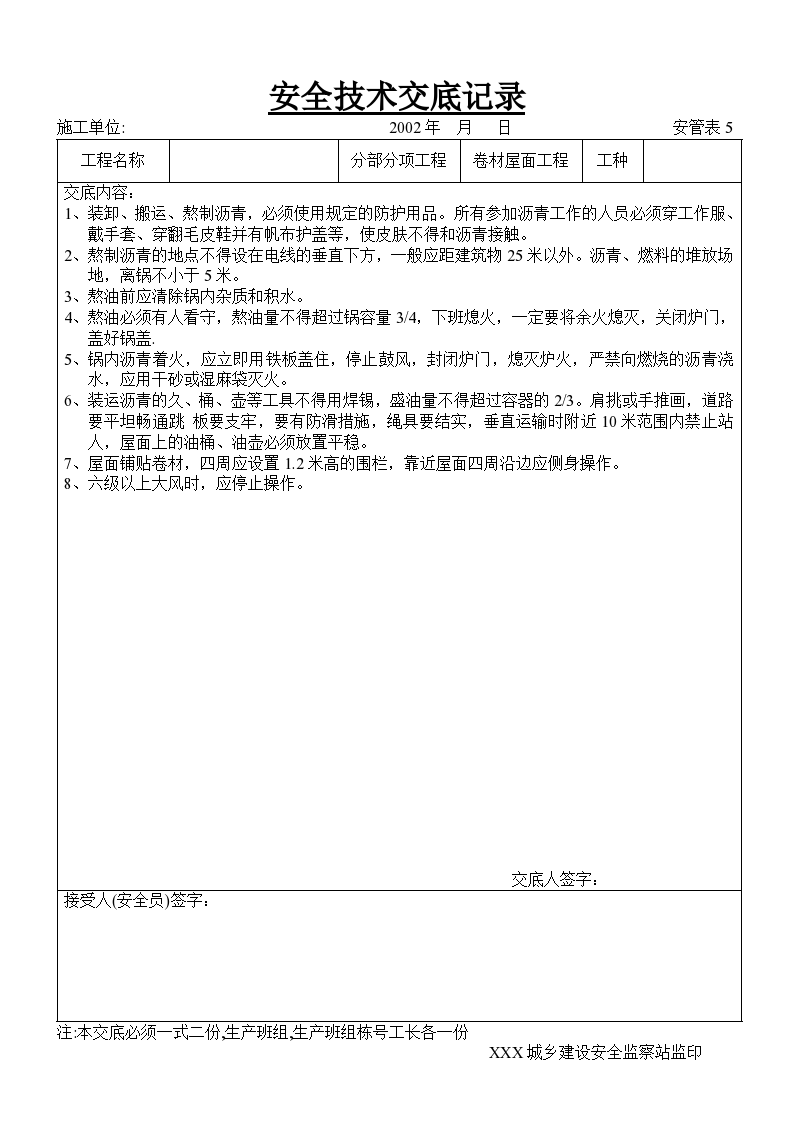 安全技术交底记录

施工单位:　　　　　　　　　　　　　2002 年　月　日　　　　　　　　　　安管表 5

| 工程名称 |  | 分部分项工程 | 卷材屋面工程 | 工种 |  |
|---|---|---|---|---|---|

交底内容：
1、装卸、搬运、熬制沥青，必须使用规定的防护用品。所有参加沥青工作的人员必须穿工作服、戴手套、穿翻毛皮鞋并有帆布护盖等，使皮肤不得和沥青接触。
2、熬制沥青的地点不得设在电线的垂直下方，一般应距建筑物 25 米以外。沥青、燃料的堆放场地，离锅不小于 5 米。
3、熬油前应清除锅内杂质和积水。
4、熬油必须有人看守，熬油量不得超过锅容量 3/4，下班熄火，一定要将余火熄灭，关闭炉门，盖好锅盖.
5、锅内沥青着火，应立即用铁板盖住，停止鼓风，封闭炉门，熄灭炉火，严禁向燃烧的沥青浇水，应用干砂或湿麻袋灭火。
6、装运沥青的久、桶、壶等工具不得用焊锡，盛油量不得超过容器的 2/3。肩挑或手推画，道路要平坦畅通跳 板要支牢，要有防滑措施，绳具要结实，垂直运输时附近 10 米范围内禁止站人，屋面上的油桶、油壶必须放置平稳。
7、屋面铺贴卷材，四周应设置 1.2 米高的围栏，靠近屋面四周沿边应侧身操作。
8、六级以上大风时，应停止操作。

交底人签字：

接受人(安全员)签字：

注:本交底必须一式二份,生产班组,生产班组栋号工长各一份

XXX 城乡建设安全监察站监印